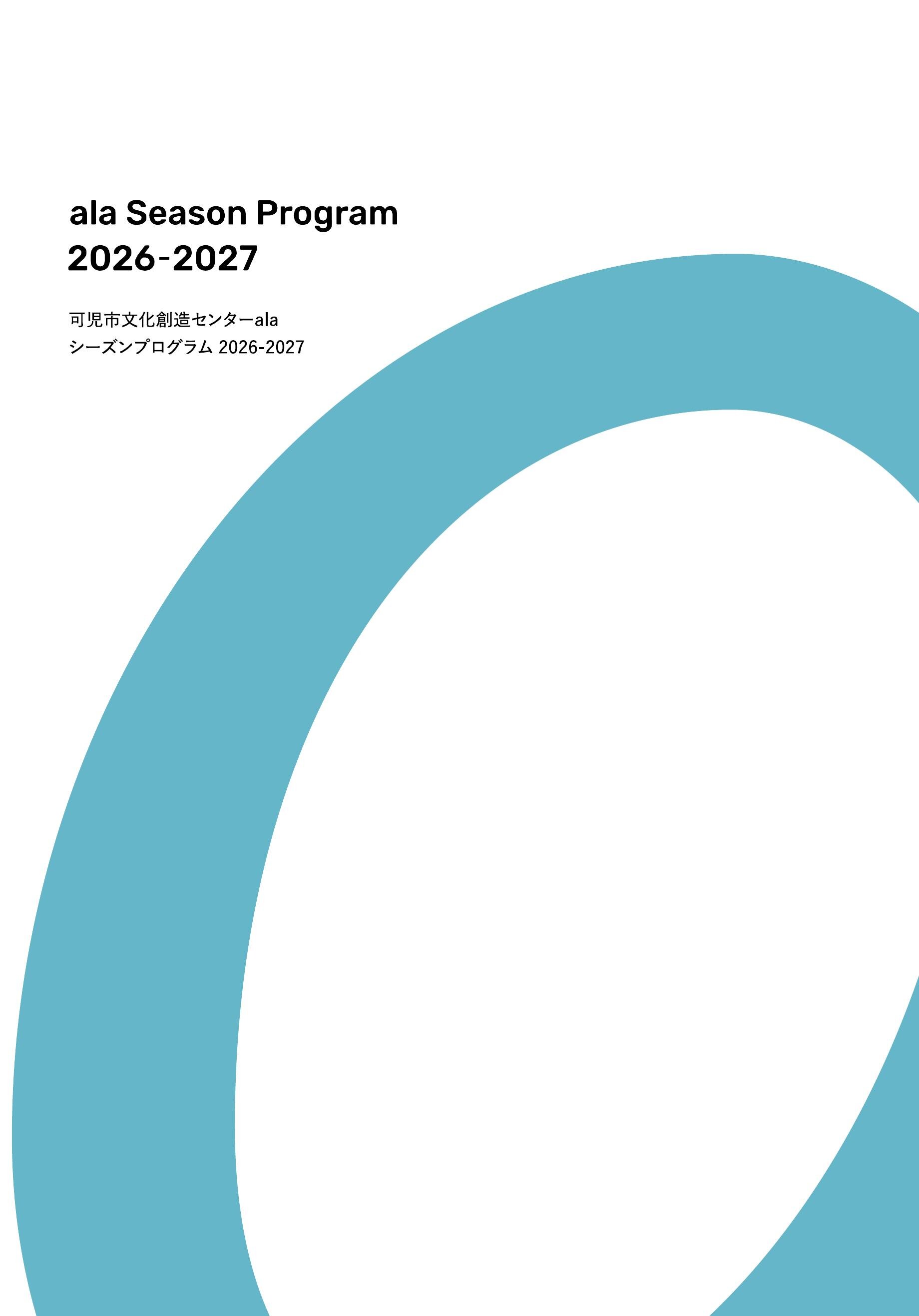 ala Season Program
2026-2027

可児市文化創造センターala
シーズンプログラム 2026-2027